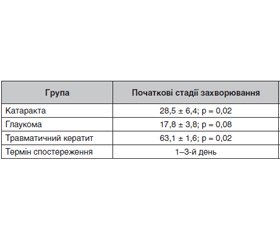 | Група | Початкові стадії захворювання |
|---|---|
| Катаракта | 28,5 ± 6,4; p = 0,02 |
| Глаукома | 17,8 ± 3,8; p = 0,08 |
| Травматичний кератит | 63,1 ± 1,6; p = 0,02 |
| Термін спостереження | 1–3-й день |